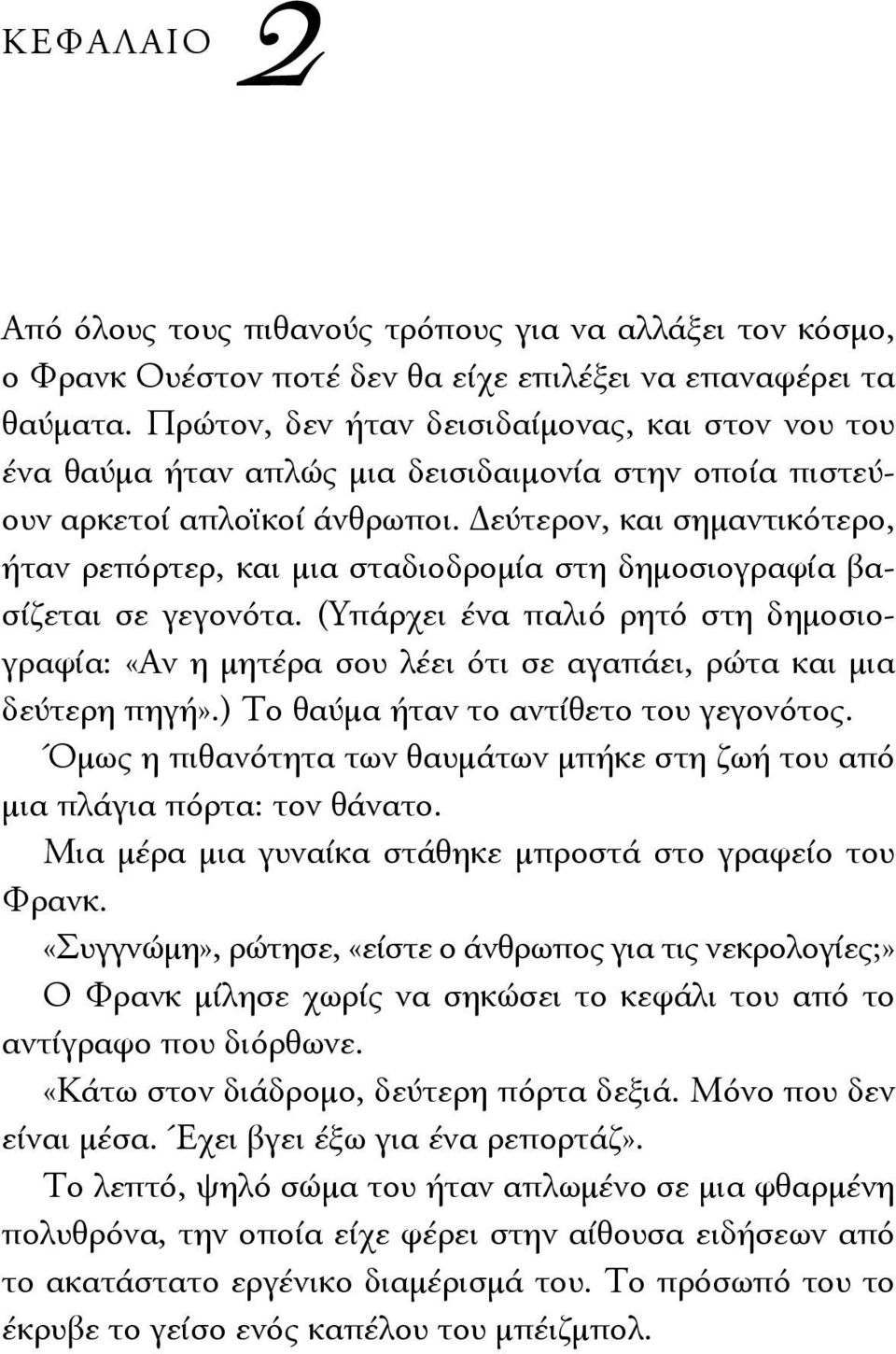 ΚΕΦΑΛΑΙΟ 2

Από όλους τους πιθανούς τρόπους για να αλλάξει τον κόσμο, ο Φρανκ Ουέστον ποτέ δεν θα είχε επιλέξει να επαναφέρει τα θαύματα. Πρώτον, δεν ήταν δεισιδαίμονας, και στον νου του ένα θαύμα ήταν απλώς μια δεισιδαιμονία στην οποία πιστεύουν αρκετοί απλοϊκοί άνθρωποι. Δεύτερον, και σημαντικότερο, ήταν ρεπόρτερ, και μια σταδιοδρομία στη δημοσιογραφία βασίζεται σε γεγονότα. (Υπάρχει ένα παλιό ρητό στη δημοσιογραφία: «Αν η μητέρα σου λέει ότι σε αγαπάει, ρώτα και μια δεύτερη πηγή».) Το θαύμα ήταν το αντίθετο του γεγονότος.

Όμως η πιθανότητα των θαυμάτων μπήκε στη ζωή του από μια πλάγια πόρτα: τον θάνατο.

Μια μέρα μια γυναίκα στάθηκε μπροστά στο γραφείο του Φρανκ.

«Συγγνώμη», ρώτησε, «είστε ο άνθρωπος για τις νεκρολογίες;»

Ο Φρανκ μίλησε χωρίς να σηκώσει το κεφάλι του από το αντίγραφο που διόρθωνε.

«Κάτω στον διάδρομο, δεύτερη πόρτα δεξιά. Μόνο που δεν είναι μέσα. Έχει βγει έξω για ένα ρεπορτάζ».

Το λεπτό, ψηλό σώμα του ήταν απλωμένο σε μια φθαρμένη πολυθρόνα, την οποία είχε φέρει στην αίθουσα ειδήσεων από το ακατάστατο εργένικο διαμέρισμά του. Το πρόσωπό του το έκρυβε το γείσο ενός καπέλου του μπέιζμπολ.